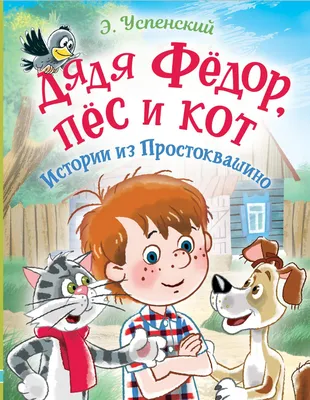 Э. Успенский

Дядя Фёдор, пёс и кот

Истории из Простоквашино